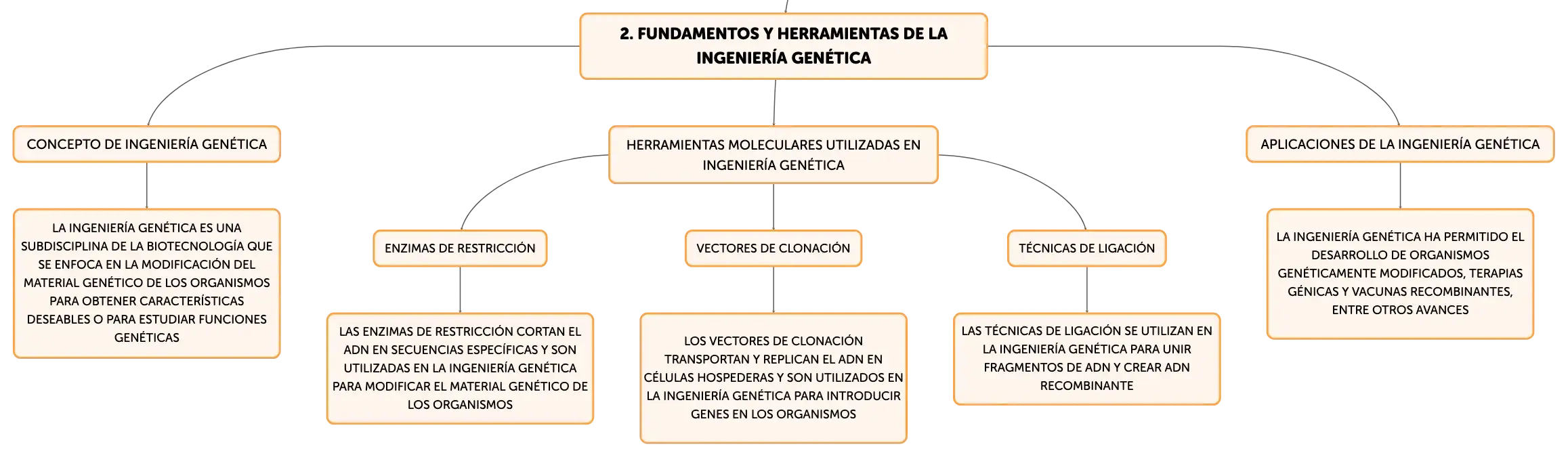 2. FUNDAMENTOS Y HERRAMIENTAS DE LA INGENIERÍA GENÉTICA

CONCEPTO DE INGENIERÍA GENÉTICA

LA INGENIERÍA GENÉTICA ES UNA SUBDISCIPLINA DE LA BIOTECNOLOGÍA QUE SE ENFOCA EN LA MODIFICACIÓN DEL MATERIAL GENÉTICO DE LOS ORGANISMOS PARA OBTENER CARACTERÍSTICAS DESEABLES O PARA ESTUDIAR FUNCIONES GENÉTICAS

HERRAMIENTAS MOLECULARES UTILIZADAS EN INGENIERÍA GENÉTICA

ENZIMAS DE RESTRICCIÓN

LAS ENZIMAS DE RESTRICCIÓN CORTAN EL ADN EN SECUENCIAS ESPECÍFICAS Y SON UTILIZADAS EN LA INGENIERÍA GENÉTICA PARA MODIFICAR EL MATERIAL GENÉTICO DE LOS ORGANISMOS

VECTORES DE CLONACIÓN

LOS VECTORES DE CLONACIÓN TRANSPORTAN Y REPLICAN EL ADN EN CÉLULAS HOSPEDERAS Y SON UTILIZADOS EN LA INGENIERÍA GENÉTICA PARA INTRODUCIR GENES EN LOS ORGANISMOS

TÉCNICAS DE LIGACIÓN

LAS TÉCNICAS DE LIGACIÓN SE UTILIZAN EN LA INGENIERÍA GENÉTICA PARA UNIR FRAGMENTOS DE ADN Y CREAR ADN RECOMBINANTE

APLICACIONES DE LA INGENIERÍA GENÉTICA

LA INGENIERÍA GENÉTICA HA PERMITIDO EL DESARROLLO DE ORGANISMOS GENÉTICAMENTE MODIFICADOS, TERAPIAS GÉNICAS Y VACUNAS RECOMBINANTES, ENTRE OTROS AVANCES